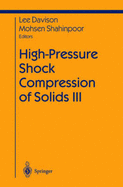 Lee Davison
Mohsen Shahinpoor
Editors

High-Pressure Shock Compression of Solids III

Springer